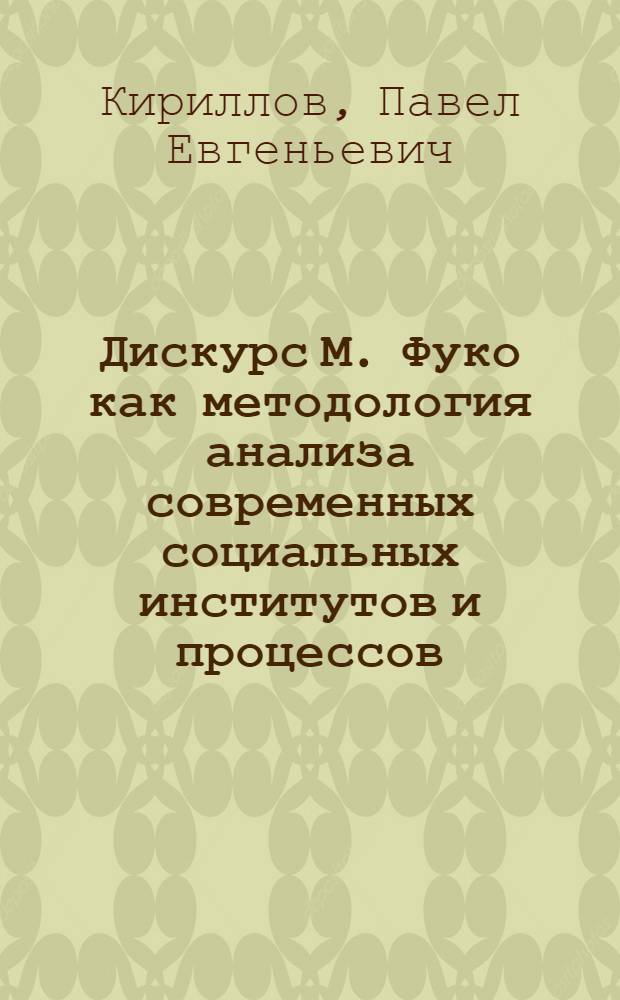 Кириллов, Павел Евгеньевич

Дискурс М. Фуко как методология анализа современных социальных институтов и процессов